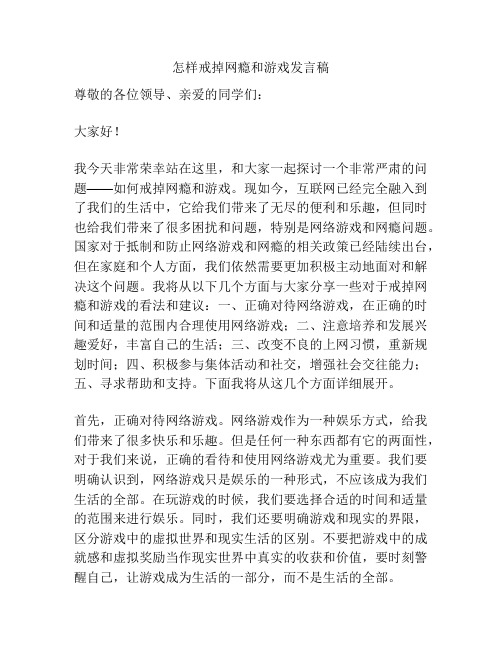 怎样戒掉网瘾和游戏发言稿

尊敬的各位领导、亲爱的同学们：

大家好！

我今天非常荣幸站在这里，和大家一起探讨一个非常严肃的问题——如何戒掉网瘾和游戏。现如今，互联网已经完全融入到了我们的生活中，它给我们带来了无尽的便利和乐趣，但同时也给我们带来了很多困扰和问题，特别是网络游戏和网瘾问题。国家对于抵制和防止网络游戏和网瘾的相关政策已经陆续出台，但在家庭和个人方面，我们依然需要更加积极主动地面对和解决这个问题。我将从以下几个方面与大家分享一些对于戒掉网瘾和游戏的看法和建议：一、正确对待网络游戏，在正确的时间和适量的范围内合理使用网络游戏；二、注意培养和发展兴趣爱好，丰富自己的生活；三、改变不良的上网习惯，重新规划时间；四、积极参与集体活动和社交，增强社会交往能力；五、寻求帮助和支持。下面我将从这几个方面详细展开。

首先，正确对待网络游戏。网络游戏作为一种娱乐方式，给我们带来了很多快乐和乐趣。但是任何一种东西都有它的两面性，对于我们来说，正确的看待和使用网络游戏尤为重要。我们要明确认识到，网络游戏只是娱乐的一种形式，不应该成为我们生活的全部。在玩游戏的时候，我们要选择合适的时间和适量的范围来进行娱乐。同时，我们还要明确游戏和现实的界限，区分游戏中的虚拟世界和现实生活的区别。不要把游戏中的成就感和虚拟奖励当作现实世界中真实的收获和价值，要时刻警醒自己，让游戏成为生活的一部分，而不是生活的全部。